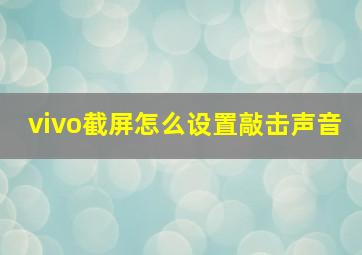 vivo截屏怎么设置敲击声音